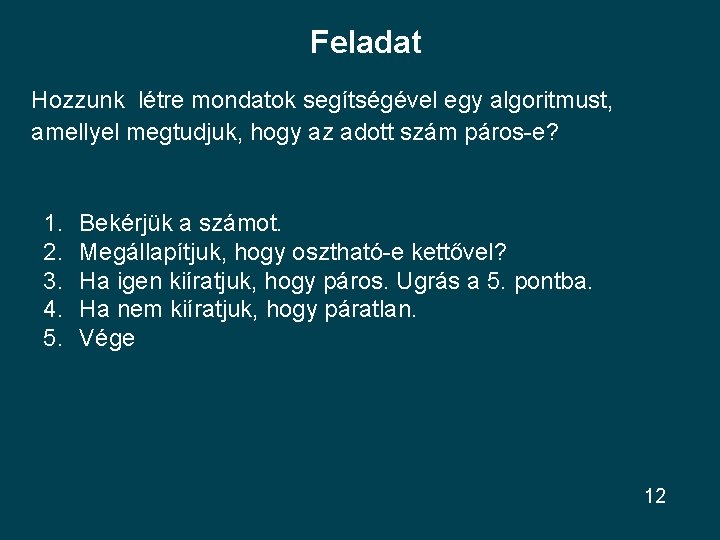 Feladat

Hozzunk létre mondatok segítségével egy algoritmust, amellyel megtudjuk, hogy az adott szám páros-e?

1. Bekérjük a számot.
2. Megállapítjuk, hogy osztható-e kettővel?
3. Ha igen kiíratjuk, hogy páros. Ugrás a 5. pontba.
4. Ha nem kiíratjuk, hogy páratlan.
5. Vége

12